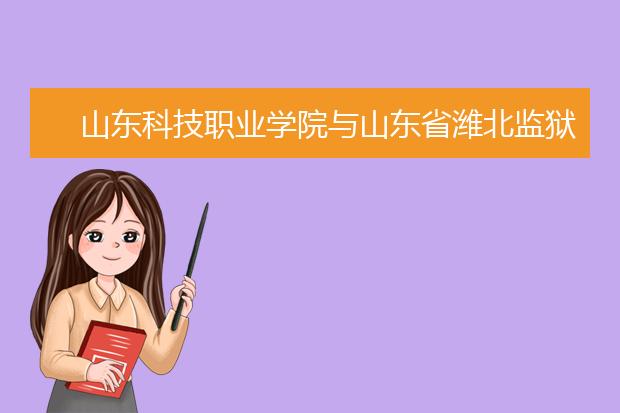 山东科技职业学院与山东省潍北监狱